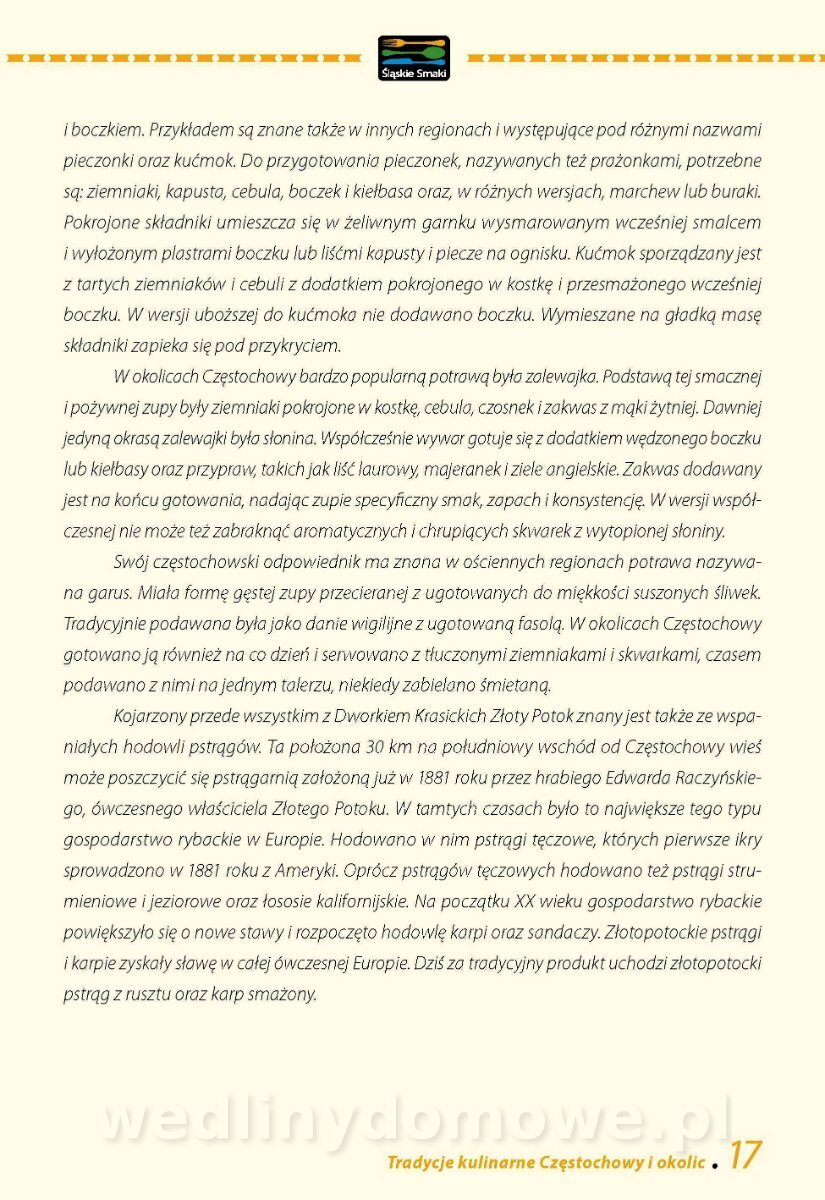 Śląskie Smaki

i boczkiem. Przykładem są znane także w innych regionach i występujące pod różnymi nazwami pieczonki oraz kućmok. Do przygotowania pieczonek, nazywanych też prażonkami, potrzebne są: ziemniaki, kapusta, cebula, boczek i kiełbasa oraz, w różnych wersjach, marchew lub buraki. Pokrojone składniki umieszcza się w żeliwnym garnku wysmarowanym wcześniej smalcem i wyłożonym plastrami boczku lub liśćmi kapusty i piecze na ognisku. Kućmok sporządzany jest z tartych ziemniaków i cebuli z dodatkiem pokrojonego w kostkę i przesmażonego wcześniej boczku. W wersji uboższej do kućmoka nie dodawano boczku. Wymieszane na gładką masę składniki zapieka się pod przykryciem.

W okolicach Częstochowy bardzo popularną potrawą była zalewajka. Podstawą tej smacznej i pożywnej zupy były ziemniaki pokrojone w kostkę, cebula, czosnek i zakwas z mąki żytniej. Dawniej jedyną okrasą zalewajki była słonina. Współcześnie wywar gotuje się z dodatkiem wędzonego boczku lub kiełbasy oraz przypraw, takich jak liść laurowy, majeranek i ziele angielskie. Zakwas dodawany jest na końcu gotowania, nadając zupie specyficzny smak, zapach i konsystencję. W wersji współczesnej nie może też zabraknąć aromatycznych i chrupiących skwarek z wytopionej słoniny.

Swój częstochowski odpowiednik ma znana w ościennych regionach potrawa nazywana garus. Miała formę gęstej zupy przecieranej z ugotowanych do miękkości suszonych śliwek. Tradycyjnie podawana była jako danie wigilijne z ugotowaną fasolą. W okolicach Częstochowy gotowano ją również na co dzień i serwowano z tłuczonymi ziemniakami i skwarkami, czasem podawano z nimi na jednym talerzu, niekiedy zabielano śmietaną.

Kojarzony przede wszystkim z Dworkiem Krasickich Złoty Potok znany jest także ze wspaniałych hodowli pstrągów. Ta położona 30 km na południowy wschód od Częstochowy wieś może poszczycić się pstrągarnią założoną już w 1881 roku przez hrabiego Edwarda Raczyńskiego, ówczesnego właściciela Złotego Potoku. W tamtych czasach było to największe tego typu gospodarstwo rybackie w Europie. Hodowano w nim pstrągi tęczowe, których pierwsze ikry sprowadzono w 1881 roku z Ameryki. Oprócz pstrągów tęczowych hodowano też pstrągi strumieniowe i jeziorowe oraz łososie kalifornijskie. Na początku XX wieku gospodarstwo rybackie powiększyło się o nowe stawy i rozpoczęto hodowlę karpi oraz sandaczy. Złotopotockie pstrągi i karpie zyskały sławę w całej ówczesnej Europie. Dziś za tradycyjny produkt uchodzi złotopotocki pstrąg z rusztu oraz karp smażony.

wedlinydomowe.pl

Tradycje kulinarne Częstochowy i okolic . 17